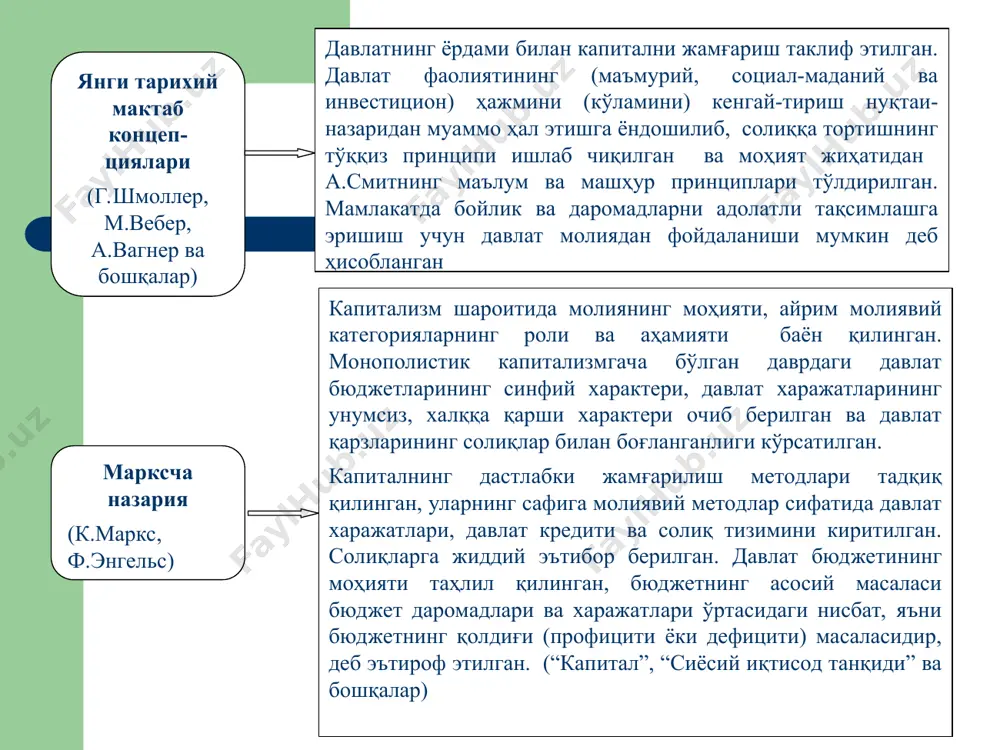 Янги тарихий мактаб концепциялари

(Г.Шмоллер, М.Вебер, А.Вагнер ва бошқалар)

Давлатнинг ёрдами билан капитални жамғариш таклиф этилган. Давлат фаолиятининг (маъмурий, социал-маданий ва инвестицион) ҳажмини (кўламини) кенгай-тириш нуқтаи-назаридан муаммо ҳал этишга ёндошилиб, солиққа тортишнинг тўққиз принципи ишлаб чиқилган ва моҳият жиҳатидан А.Смитнинг маълум ва машҳур принциплари тўлдирилган. Мамлакатда бойлик ва даромадларни адолатли тақсимлашга эришиш учун давлат молиядан фойдаланиши мумкин деб ҳисобланган

Марксча назария

(К.Маркс, Ф.Энгельс)

Капитализм шароитида молиянинг моҳияти, айрим молиявий категорияларнинг роли ва аҳамияти баён қилинган. Монополистик капитализмгача бўлган даврдаги давлат бюджетларининг синфий характери, давлат харажатларининг унумсиз, халққа қарши характери очиб берилган ва давлат қарзларининг солиқлар билан боғланганлиги кўрсатилган.

Капиталнинг дастлабки жамғарилиш методлари тадқиқ қилинган, уларнинг сафига молиявий методлар сифатида давлат харажатлари, давлат кредити ва солиқ тизимини киритилган. Солиқларга жиддий эътибор берилган. Давлат бюджетининг моҳияти таҳлил қилинган, бюджетнинг асосий масаласи бюджет даромадлари ва харажатлари ўртасидаги нисбат, яъни бюджетнинг қолдиғи (профицити ёки дефицити) масаласидир, деб эътироф этилган. (“Капитал”, “Сиёсий иқтисод танқиди” ва бошқалар)

FayHub.uz